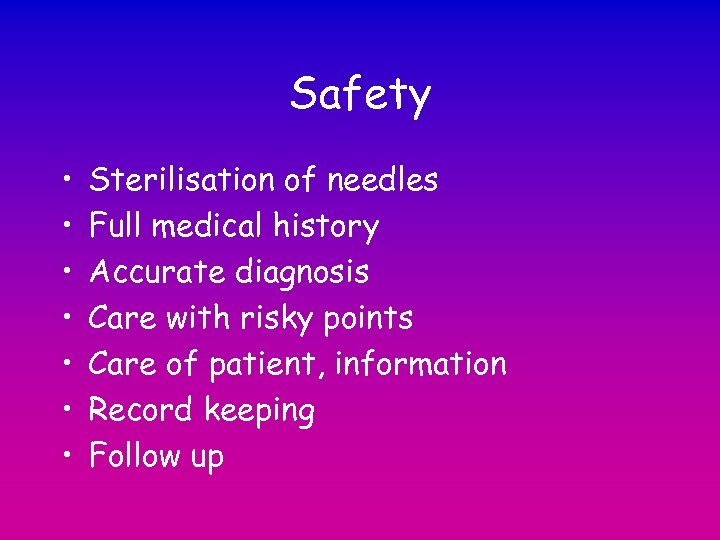 Safety

• Sterilisation of needles
• Full medical history
• Accurate diagnosis
• Care with risky points
• Care of patient, information
• Record keeping
• Follow up